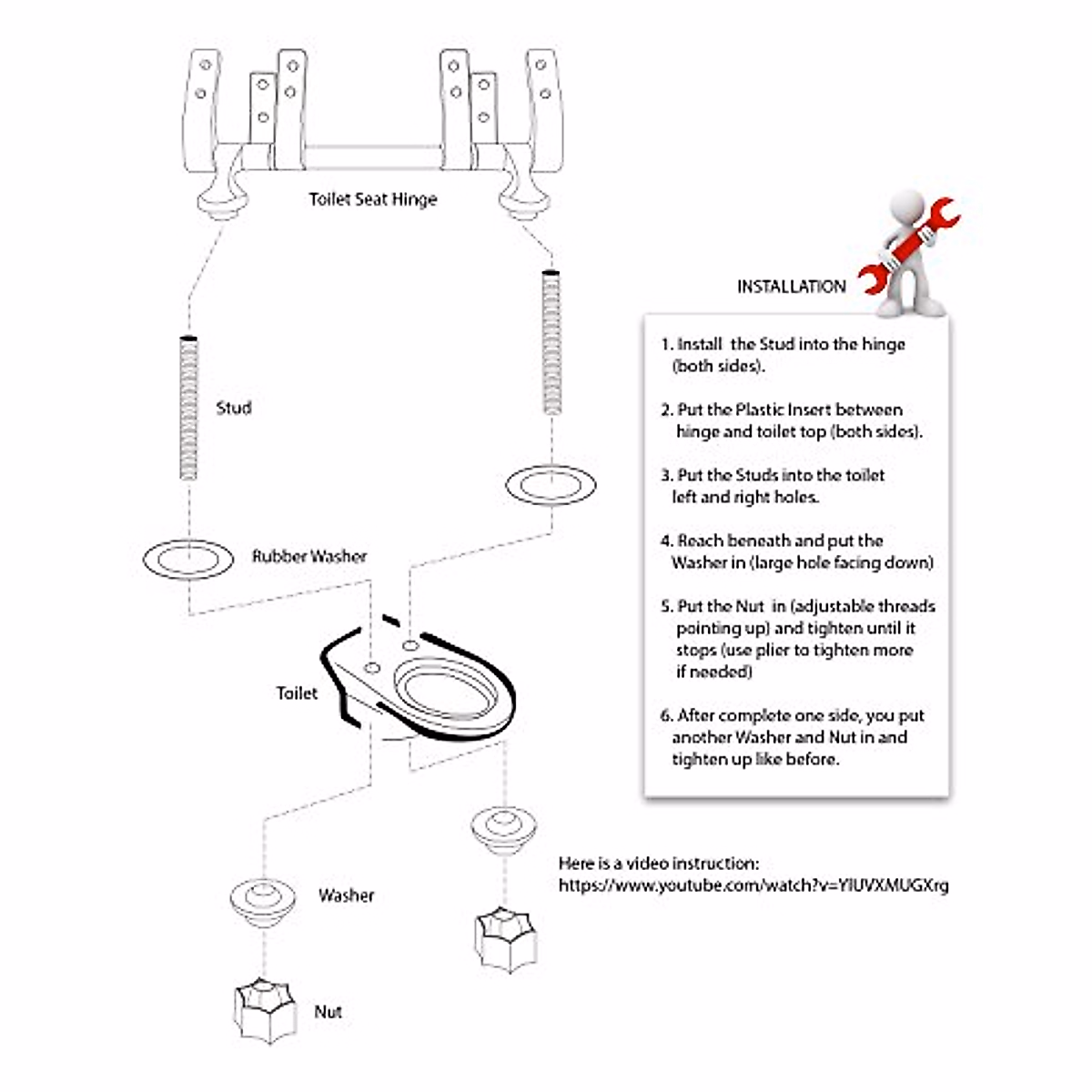 Toilet Seat Hinge

Stud

Rubber Washer

Toilet

Washer

Nut

INSTALLATION

1. Install the Stud into the hinge (both sides).

2. Put the Plastic Insert between hinge and toilet top (both sides).

3. Put the Studs into the toilet left and right holes.

4. Reach beneath and put the Washer in (large hole facing down)

5. Put the Nut in (adjustable threads pointing up) and tighten until it stops (use plier to tighten more if needed)

6. After complete one side, you put another Washer and Nut in and tighten up like before.

Here is a video instruction:
https://www.youtube.com/watch?v=YIUVXMUGXrg